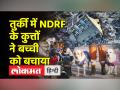 तुर्की में NDRF के कुत्तों ने बच्ची को बचाया
लोकमत हिंदी